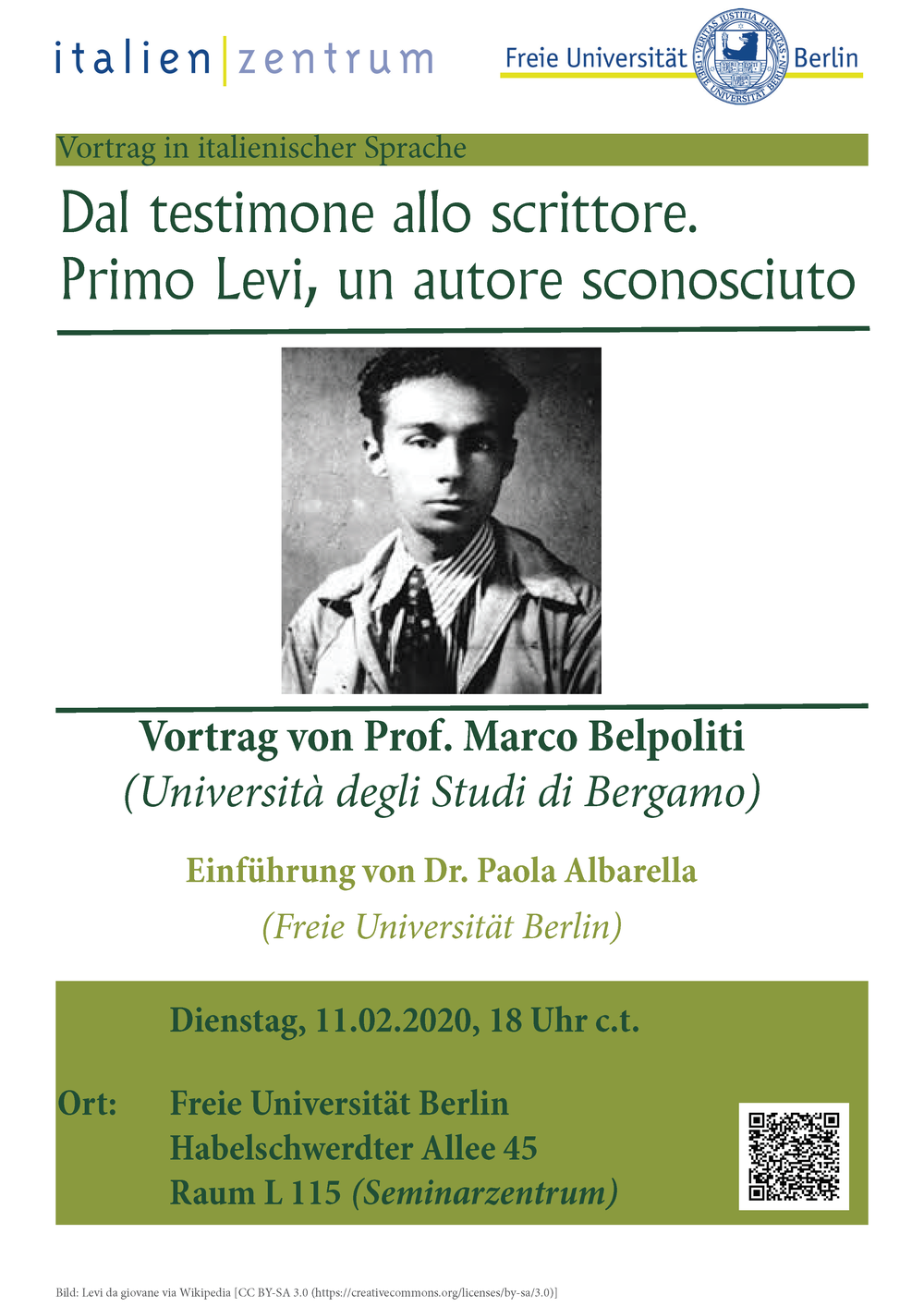 italien|zentrum

Freie Universität Berlin

VERITAS IUSTITIA LIBERTAS
FREIE UNIVERSITÄT BERLIN

Vortrag in italienischer Sprache

Dal testimone allo scrittore. Primo Levi, un autore sconosciuto

Vortrag von Prof. Marco Belpoliti
(Università degli Studi di Bergamo)

Einführung von Dr. Paola Albarella
(Freie Universität Berlin)

Dienstag, 11.02.2020, 18 Uhr c.t.

Ort: Freie Universität Berlin
Habelschwerdter Allee 45
Raum L 115 (Seminarzentrum)

Bild: Levi da giovane via Wikipedia [CC BY-SA 3.0 (https://creativecommons.org/licenses/by-sa/3.0)]